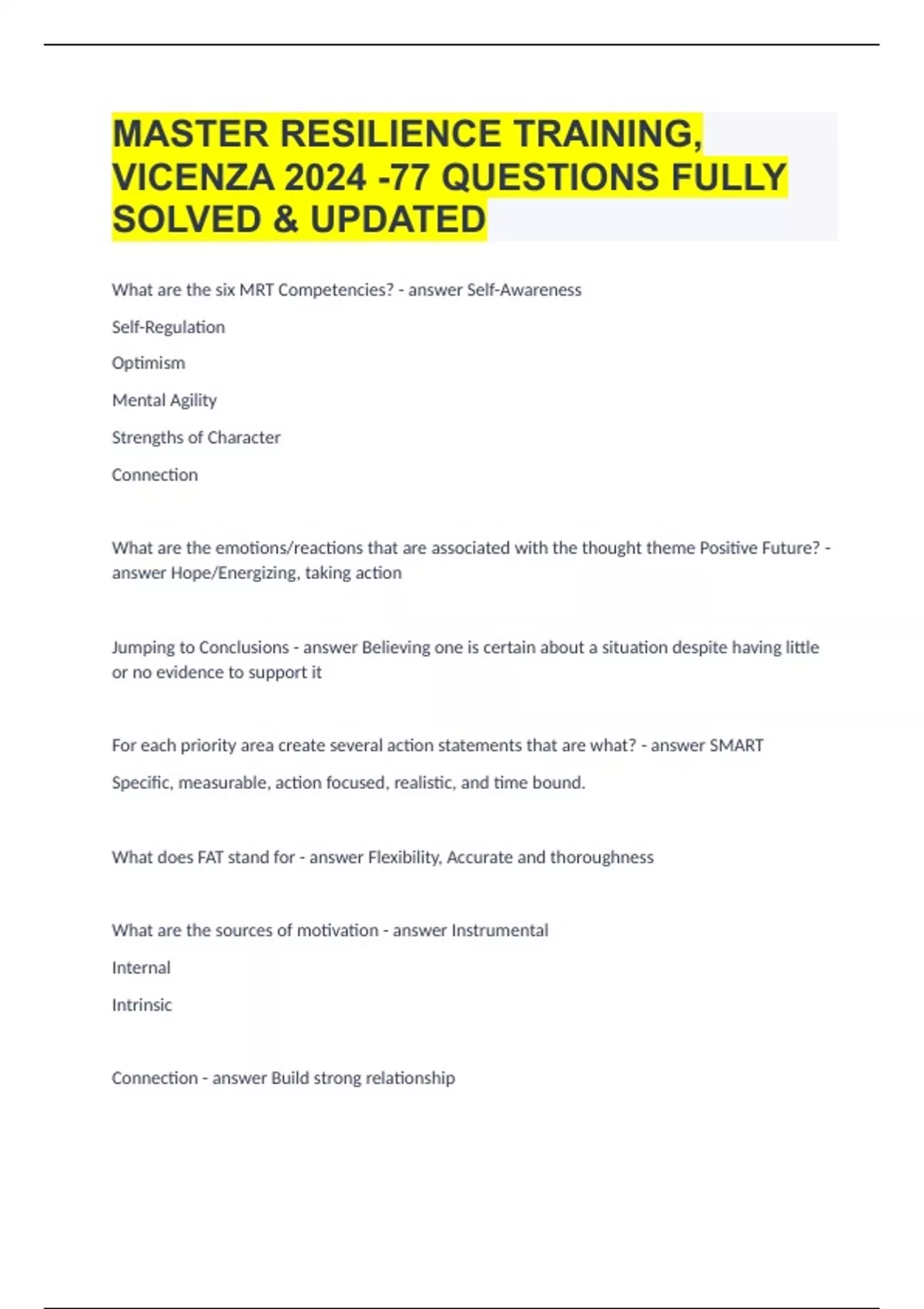 MASTER RESILIENCE TRAINING, VICENZA 2024 -77 QUESTIONS FULLY SOLVED & UPDATED

What are the six MRT Competencies? - answer Self-Awareness

Self-Regulation

Optimism

Mental Agility

Strengths of Character

Connection

What are the emotions/reactions that are associated with the thought theme Positive Future? - answer Hope/Energizing, taking action

Jumping to Conclusions - answer Believing one is certain about a situation despite having little or no evidence to support it

For each priority area create several action statements that are what? - answer SMART

Specific, measurable, action focused, realistic, and time bound.

What does FAT stand for - answer Flexibility, Accurate and thoroughness

What are the sources of motivation - answer Instrumental

Internal

Intrinsic

Connection - answer Build strong relationship